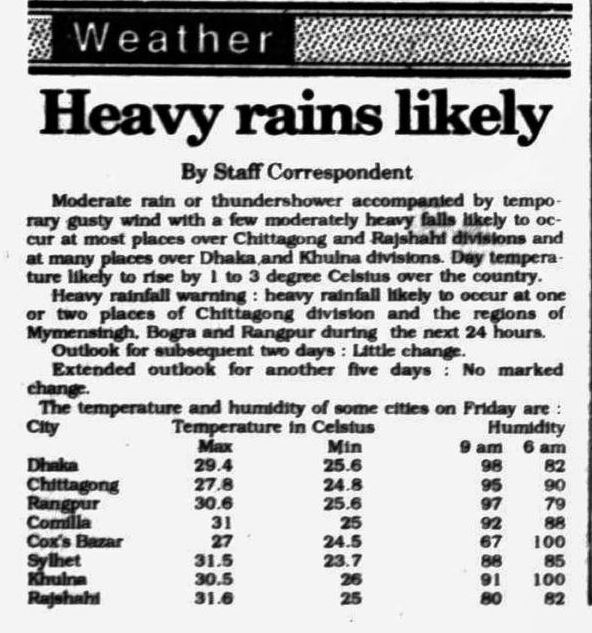 Weather

Heavy rains likely

By Staff Correspondent

Moderate rain or thundershower accompanied by temporary gusty wind with a few moderately heavy falls likely to occur at most places over Chittagong and Rajshahi divisions and at many places over Dhaka and Khulna divisions. Day temperature likely to rise by 1 to 3 degree Celsius over the country.

Heavy rainfall warning : heavy rainfall likely to occur at one or two places of Chittagong division and the regions of Mymensingh, Bogra and Rangpur during the next 24 hours.

Outlook for subsequent two days : Little change.

Extended outlook for another five days : No marked change.

The temperature and humidity of some cities on Friday are :

| City | Temperature in Celsius Max | Min | Humidity 9 am | 6 am |
|---|---|---|---|---|
| Dhaka | 29.4 | 25.6 | 98 | 82 |
| Chittagong | 27.8 | 24.8 | 95 | 90 |
| Rangpur | 30.6 | 25.6 | 97 | 79 |
| Comilla | 31 | 25 | 92 | 88 |
| Cox's Bazar | 27 | 24.5 | 67 | 100 |
| Sylhet | 31.5 | 23.7 | 88 | 85 |
| Khulna | 30.5 | 26 | 91 | 100 |
| Rajshahi | 31.6 | 25 | 80 | 82 |